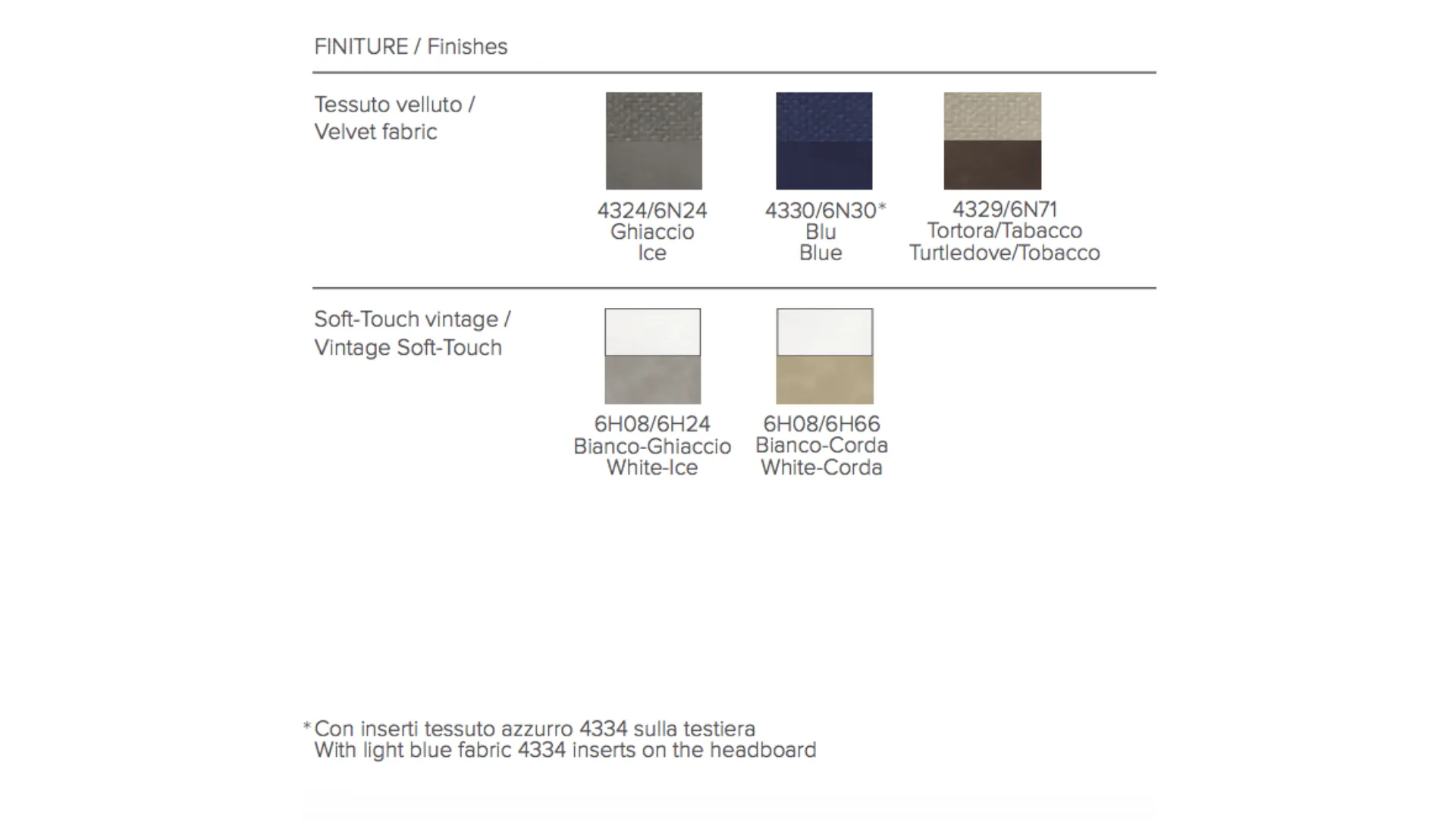 FINITURE / Finishes

Tessuto velluto / Velvet fabric

4324/6N24
Ghiaccio
Ice

4330/6N30*
Blu
Blue

4329/6N71
Tortora/Tabacco
Turtledove/Tobacco

Soft-Touch vintage / Vintage Soft-Touch

6H08/6H24
Bianco-Ghiaccio
White-Ice

6H08/6H66
Bianco-Corda
White-Corda

*Con inserti tessuto azzurro 4334 sulla testiera
With light blue fabric 4334 inserts on the headboard